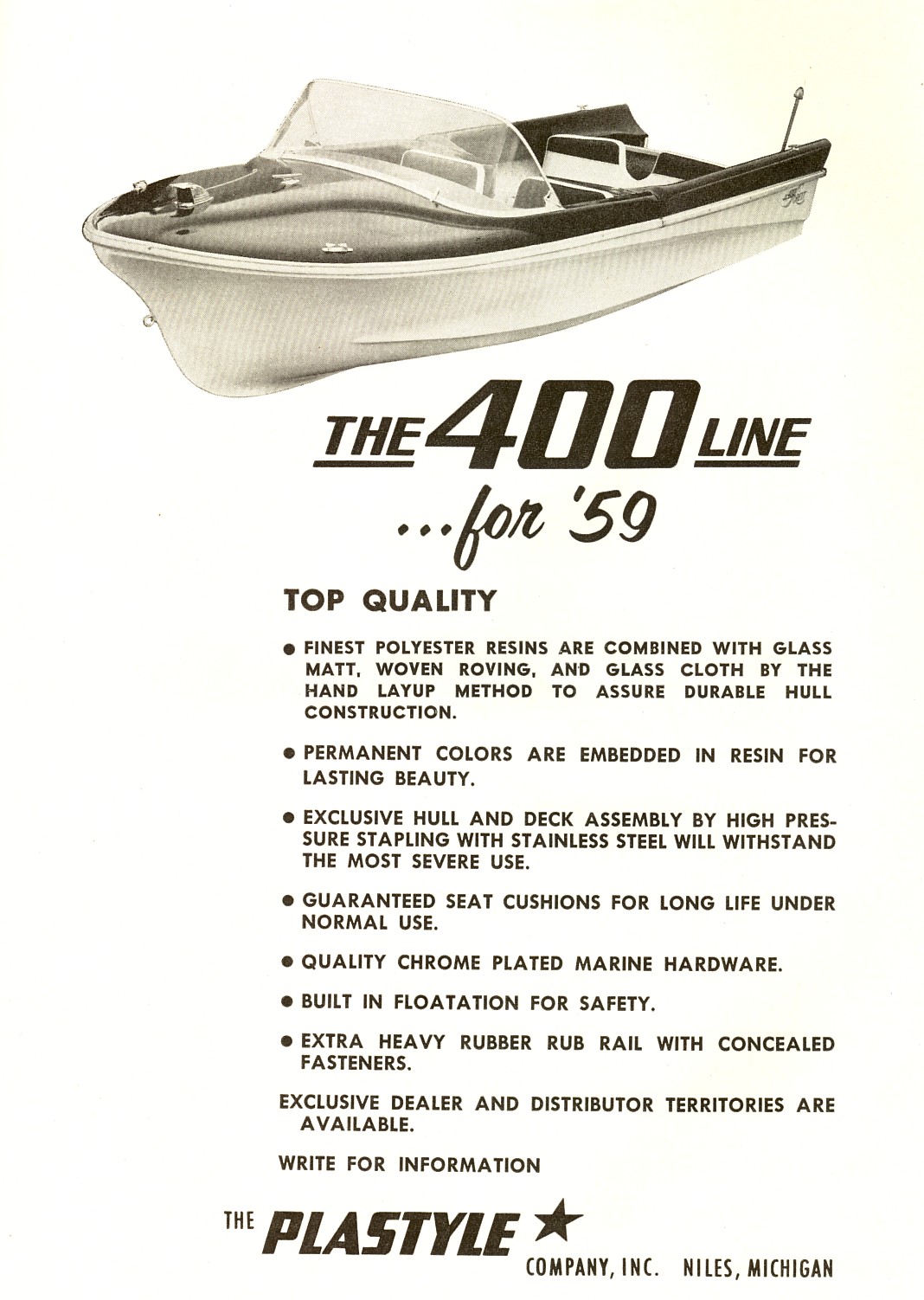 THE 400 LINE

...for '59

TOP QUALITY

● FINEST POLYESTER RESINS ARE COMBINED WITH GLASS MATT, WOVEN ROVING, AND GLASS CLOTH BY THE HAND LAYUP METHOD TO ASSURE DURABLE HULL CONSTRUCTION.

● PERMANENT COLORS ARE EMBEDDED IN RESIN FOR LASTING BEAUTY.

● EXCLUSIVE HULL AND DECK ASSEMBLY BY HIGH PRESSURE STAPLING WITH STAINLESS STEEL WILL WITHSTAND THE MOST SEVERE USE.

● GUARANTEED SEAT CUSHIONS FOR LONG LIFE UNDER NORMAL USE.

● QUALITY CHROME PLATED MARINE HARDWARE.

● BUILT IN FLOATATION FOR SAFETY.

● EXTRA HEAVY RUBBER RUB RAIL WITH CONCEALED FASTENERS.

EXCLUSIVE DEALER AND DISTRIBUTOR TERRITORIES ARE AVAILABLE.

WRITE FOR INFORMATION

THE PLASTYLE ★ COMPANY, INC. NILES, MICHIGAN